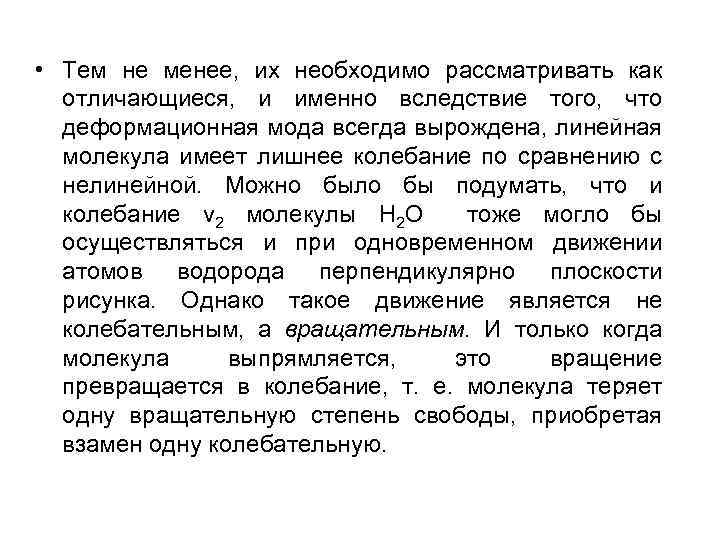 • Тем не менее, их необходимо рассматривать как отличающиеся, и именно вследствие того, что деформационная мода всегда вырождена, линейная молекула имеет лишнее колебание по сравнению с нелинейной. Можно было бы подумать, что и колебание $v_2$ молекулы $H_2O$ тоже могло бы осуществляться и при одновременном движении атомов водорода перпендикулярно плоскости рисунка. Однако такое движение является не колебательным, а вращательным. И только когда молекула выпрямляется, это вращение превращается в колебание, т. е. молекула теряет одну вращательную степень свободы, приобретая взамен одну колебательную.